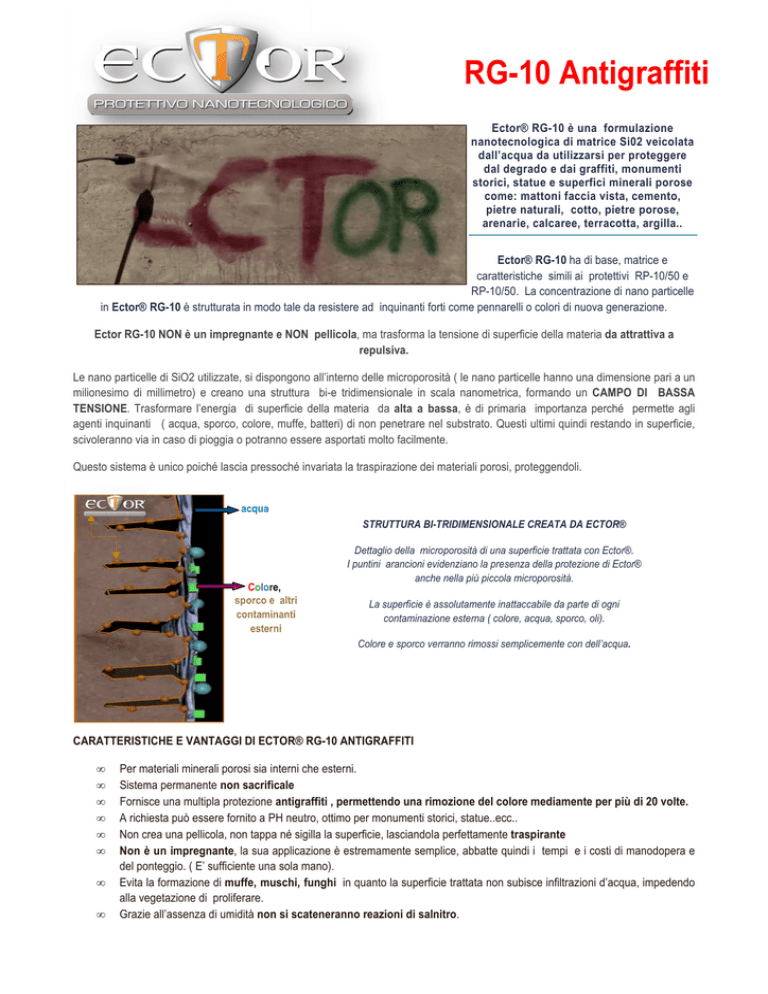 ECTOR
PROTETTIVO NANOTECNOLOGICO

RG-10 Antigraffiti

ECTOR

Ector® RG-10 è una formulazione nanotecnologica di matrice Si02 veicolata dall'acqua da utilizzarsi per proteggere dal degrado e dai graffiti, monumenti storici, statue e superfici minerali porose come: mattoni faccia vista, cemento, pietre naturali, cotto, pietre porose, arenarie, calcaree, terracotta, argilla..

Ector® RG-10 ha di base, matrice e caratteristiche simili ai protettivi RP-10/50 e RP-10/50. La concentrazione di nano particelle in Ector® RG-10 è strutturata in modo tale da resistere ad inquinanti forti come pennarelli o colori di nuova generazione.

Ector RG-10 NON è un impregnante e NON pellicola, ma trasforma la tensione di superficie della materia da attrattiva a repulsiva.

Le nano particelle di SiO2 utilizzate, si dispongono all'interno delle microporosità ( le nano particelle hanno una dimensione pari a un milionesimo di millimetro) e creano una struttura bi-e tridimensionale in scala nanometrica, formando un CAMPO DI BASSA TENSIONE. Trasformare l'energia di superficie della materia da alta a bassa, è di primaria importanza perché permette agli agenti inquinanti ( acqua, sporco, colore, muffe, batteri) di non penetrare nel substrato. Questi ultimi quindi restando in superficie, scivoleranno via in caso di pioggia o potranno essere asportati molto facilmente.

Questo sistema è unico poiché lascia pressoché invariata la traspirazione dei materiali porosi, proteggendoli.

ECTOR

acqua

Colore, sporco e altri contaminanti esterni

STRUTTURA BI-TRIDIMENSIONALE CREATA DA ECTOR®

Dettaglio della microporosità di una superficie trattata con Ector®. I puntini arancioni evidenziano la presenza della protezione di Ector® anche nella più piccola microporosità.

La superficie è assolutamente inattaccabile da parte di ogni contaminazione esterna ( colore, acqua, sporco, oli).

Colore e sporco verranno rimossi semplicemente con dell'acqua.

CARATTERISTICHE E VANTAGGI DI ECTOR® RG-10 ANTIGRAFFITI

∞ Per materiali minerali porosi sia interni che esterni.
∞ Sistema permanente non sacrificale
∞ Fornisce una multipla protezione antigraffiti , permettendo una rimozione del colore mediamente per più di 20 volte.
∞ A richiesta può essere fornito a PH neutro, ottimo per monumenti storici, statue..ecc..
∞ Non crea una pellicola, non tappa né sigilla la superficie, lasciandola perfettamente traspirante
∞ Non è un impregnante, la sua applicazione è estremamente semplice, abbatte quindi i tempi e i costi di manodopera e del ponteggio. ( E' sufficiente una sola mano).
∞ Evita la formazione di muffe, muschi, funghi in quanto la superficie trattata non subisce infiltrazioni d'acqua, impedendo alla vegetazione di proliferare.
∞ Grazie all'assenza di umidità non si scateneranno reazioni di salnitro.